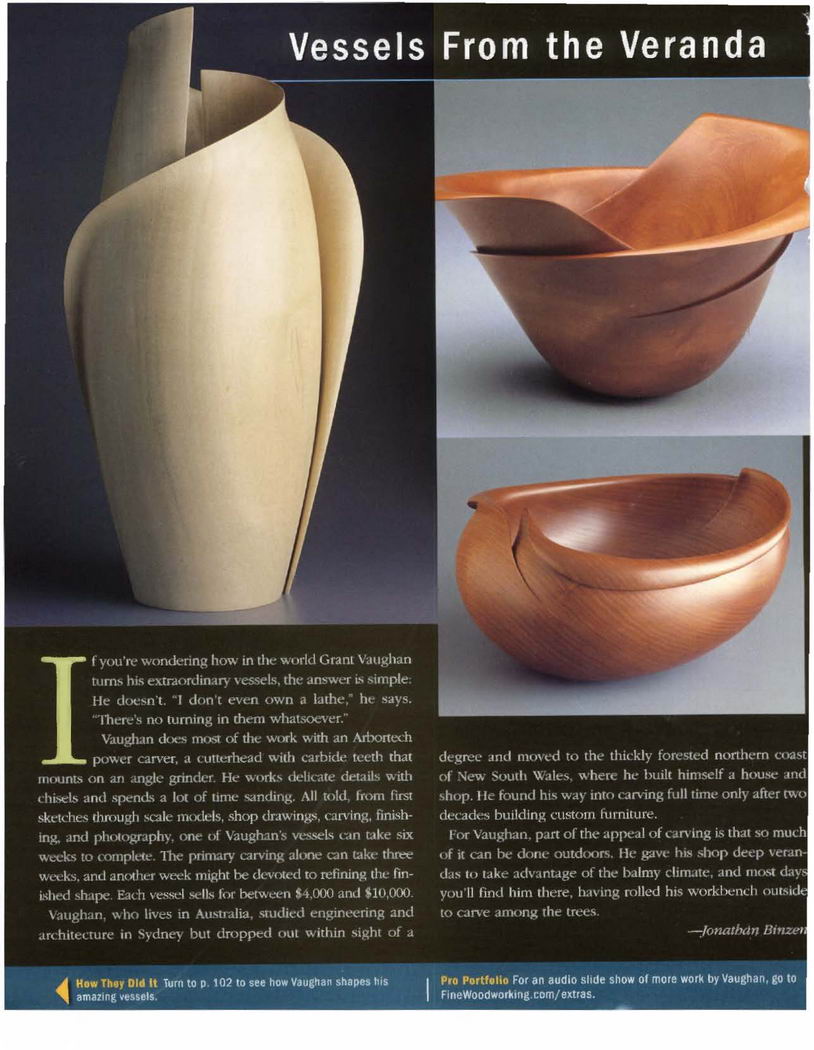 Vessels From the Veranda

If you're wondering how in the world Grant Vaughan turns his extraordinary vessels, the answer is simple: He doesn't. "I don't even own a lathe," he says. "There's no turning in them whatsoever."

Vaughan does most of the work with an Arbortech power carver, a cutterhead with carbide teeth that mounts on an angle grinder. He works delicate details with chisels and spends a lot of time sanding. All told, from first sketches through scale models, shop drawings, carving, finishing, and photography, one of Vaughan's vessels can take six weeks to complete. The primary carving alone can take three weeks, and another week might be devoted to refining the finished shape. Each vessel sells for between $4,000 and $10,000.

Vaughan, who lives in Australia, studied engineering and architecture in Sydney but dropped out within sight of a degree and moved to the thickly forested northern coast of New South Wales, where he built himself a house and shop. He found his way into carving full time only after two decades building custom furniture.

For Vaughan, part of the appeal of carving is that so much of it can be done outdoors. He gave his shop deep verandas to take advantage of the balmy climate, and most days you'll find him there, having rolled his workbench outside to carve among the trees.

—Jonathan Binzen

How They Did It Turn to p. 102 to see how Vaughan shapes his amazing vessels.

Pro Portfolio For an audio slide show of more work by Vaughan, go to FineWoodworking.com/extras.